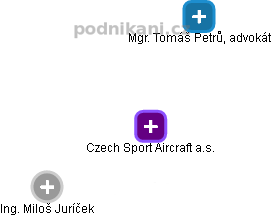 podnikani.cz

Mgr. Tomáš Petrů, advokát

Czech Sport Aircraft a.s.

Ing. Miloš Juríček